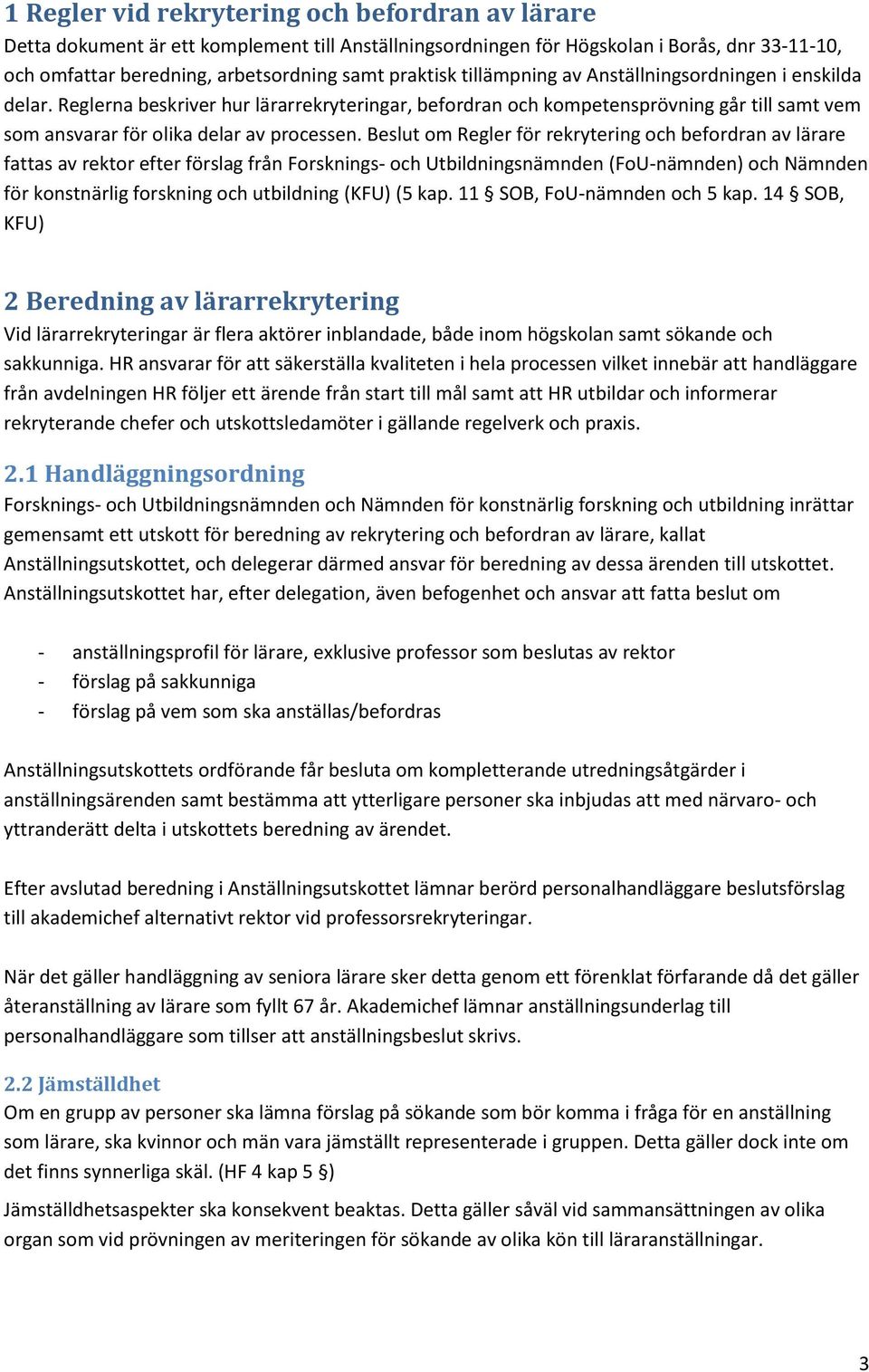 1 Regler vid rekrytering och befordran av lärare
Detta dokument är ett komplement till Anställningsordningen för Högskolan i Borås, dnr 33-11-10, och omfattar beredning, arbetsordning samt praktisk tillämpning av Anställningsordningen i enskilda delar. Reglerna beskriver hur lärarrekryteringar, befordran och kompetensprövning går till samt vem som ansvarar för olika delar av processen. Beslut om Regler för rekrytering och befordran av lärare fattas av rektor efter förslag från Forsknings- och Utbildningsnämnden (FoU-nämnden) och Nämnden för konstnärlig forskning och utbildning (KFU) (5 kap. 11 § SOB, FoU-nämnden och 5 kap. 14 § SOB, KFU)

2 Beredning av lärarrekrytering
Vid lärarrekryteringar är flera aktörer inblandade, både inom högskolan samt sökande och sakkunniga. HR ansvarar för att säkerställa kvaliteten i hela processen vilket innebär att handläggare från avdelningen HR följer ett ärende från start till mål samt att HR utbildar och informerar rekryterande chefer och utskottsledamöter i gällande regelverk och praxis.

2.1 Handläggningsordning
Forsknings- och Utbildningsnämnden och Nämnden för konstnärlig forskning och utbildning inrättar gemensamt ett utskott för beredning av rekrytering och befordran av lärare, kallat Anställningsutskottet, och delegerar därmed ansvar för beredning av dessa ärenden till utskottet. Anställningsutskottet har, efter delegation, även befogenhet och ansvar att fatta beslut om

- anställningsprofil för lärare, exklusive professor som beslutas av rektor
- förslag på sakkunniga
- förslag på vem som ska anställas/befordras

Anställningsutskottets ordförande får besluta om kompletterande utredningsåtgärder i anställningsärenden samt bestämma att ytterligare personer ska inbjudas att med närvaro- och yttranderätt delta i utskottets beredning av ärendet.

Efter avslutad beredning i Anställningsutskottet lämnar berörd personalhandläggare beslutsförslag till akademichef alternativt rektor vid professorsrekryteringar.

När det gäller handläggning av seniora lärare sker detta genom ett förenklat förfarande då det gäller återanställning av lärare som fyllt 67 år. Akademichef lämnar anställningsunderlag till personalhandläggare som tillser att anställningsbeslut skrivs.

2.2 Jämställdhet
Om en grupp av personer ska lämna förslag på sökande som bör komma i fråga för en anställning som lärare, ska kvinnor och män vara jämställt representerade i gruppen. Detta gäller dock inte om det finns synnerliga skäl. (HF 4 kap 5 §)

Jämställdhetsaspekter ska konsekvent beaktas. Detta gäller såväl vid sammansättningen av olika organ som vid prövningen av meriteringen för sökande av olika kön till läraranställningar.

3